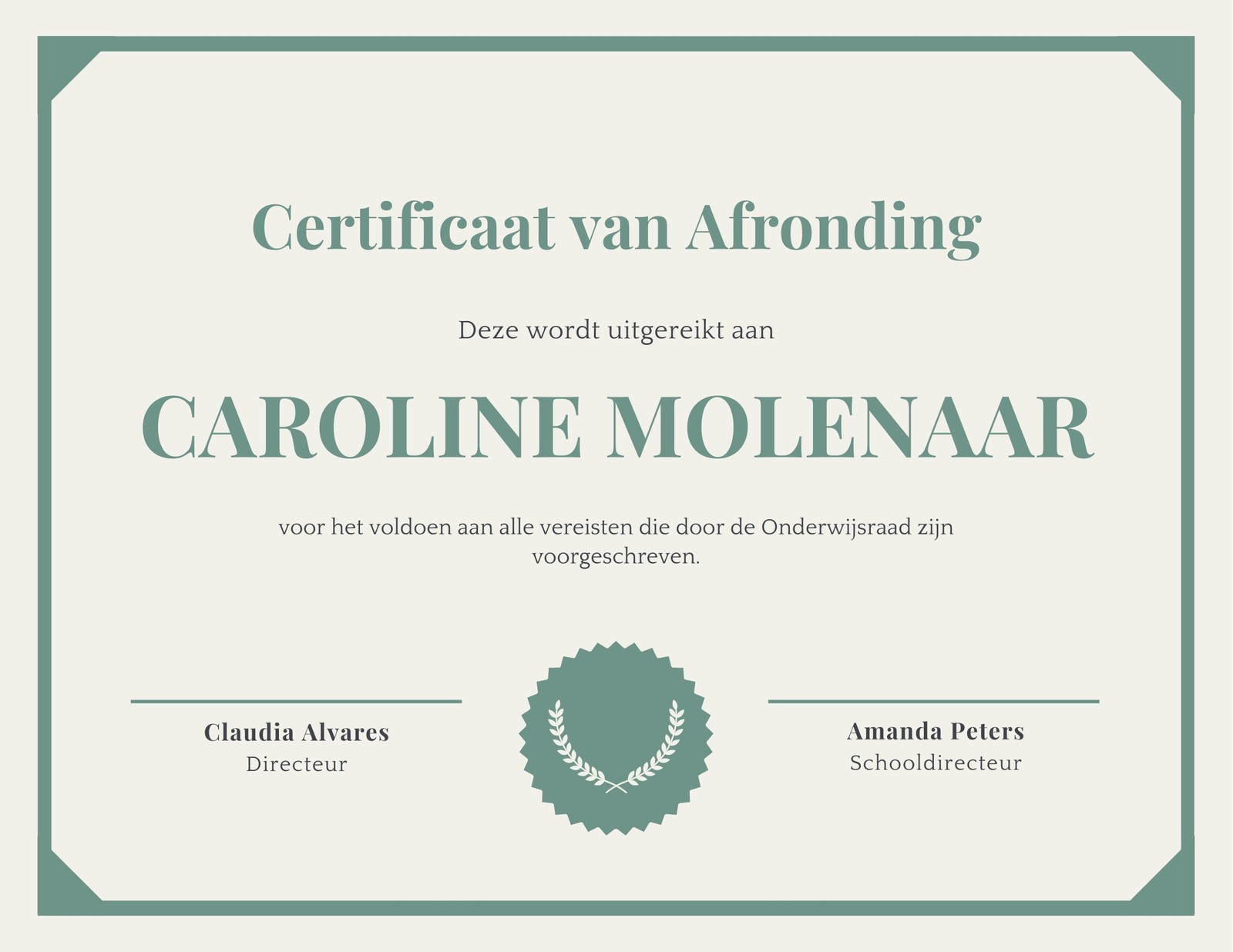 Certificaat van Afronding

Deze wordt uitgereikt aan

CAROLINE MOLENAAR

voor het voldoen aan alle vereisten die door de Onderwijsraad zijn voorgeschreven.

Claudia Alvares
Directeur

Amanda Peters
Schooldirecteur